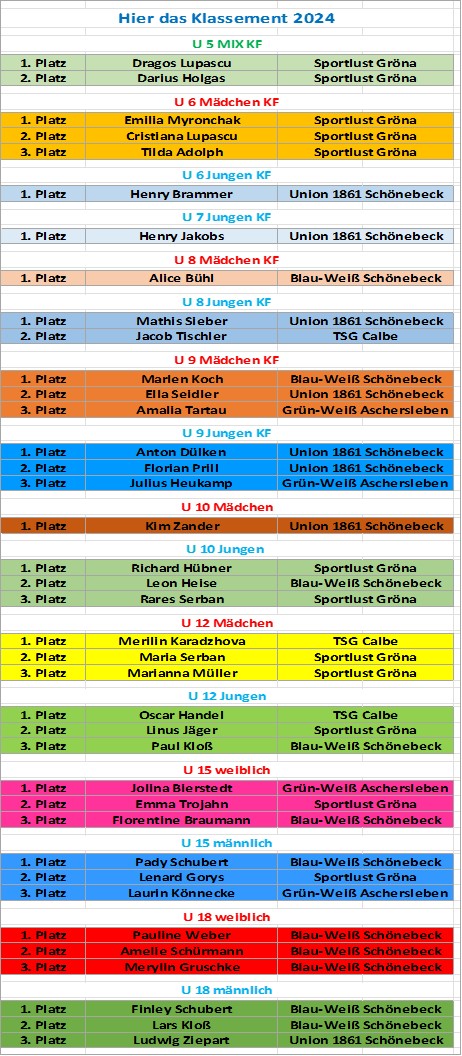 Hier das Klassement 2024

U 5 MIX KF

| 1. Platz | Dragos Lupascu | Sportlust Gröna |
|---|---|---|
| 2. Platz | Darius Holgas | Sportlust Gröna |

U 6 Mädchen KF

| 1. Platz | Emilia Myronchak | Sportlust Gröna |
|---|---|---|
| 2. Platz | Cristiana Lupascu | Sportlust Gröna |
| 3. Platz | Tilda Adolph | Sportlust Gröna |

U 6 Jungen KF

| 1. Platz | Henry Brammer | Union 1861 Schönebeck |
|---|---|---|

U 7 Jungen KF

| 1. Platz | Henry Jakobs | Union 1861 Schönebeck |
|---|---|---|

U 8 Mädchen KF

| 1. Platz | Alice Bühl | Blau-Weiß Schönebeck |
|---|---|---|

U 8 Jungen KF

| 1. Platz | Mathis Sieber | Union 1861 Schönebeck |
|---|---|---|
| 2. Platz | Jacob Tischler | TSG Calbe |

U 9 Mädchen KF

| 1. Platz | Marlen Koch | Blau-Weiß Schönebeck |
|---|---|---|
| 2. Platz | Ella Seidler | Union 1861 Schönebeck |
| 3. Platz | Amalia Tartau | Grün-Weiß Aschersleben |

U 9 Jungen KF

| 1. Platz | Anton Dülken | Union 1861 Schönebeck |
|---|---|---|
| 2. Platz | Florian Prill | Union 1861 Schönebeck |
| 3. Platz | Julius Heukamp | Grün-Weiß Aschersleben |

U 10 Mädchen

| 1. Platz | Kim Zander | Union 1861 Schönebeck |
|---|---|---|

U 10 Jungen

| 1. Platz | Richard Hübner | Sportlust Gröna |
|---|---|---|
| 2. Platz | Leon Heise | Blau-Weiß Schönebeck |
| 3. Platz | Rares Serban | Sportlust Gröna |

U 12 Mädchen

| 1. Platz | Merilin Karadzhova | TSG Calbe |
|---|---|---|
| 2. Platz | Maria Serban | Sportlust Gröna |
| 3. Platz | Marianna Müller | Sportlust Gröna |

U 12 Jungen

| 1. Platz | Oscar Handel | TSG Calbe |
|---|---|---|
| 2. Platz | Linus Jäger | Sportlust Gröna |
| 3. Platz | Paul Kloß | Blau-Weiß Schönebeck |

U 15 weiblich

| 1. Platz | Jolina Bierstedt | Grün-Weiß Aschersleben |
|---|---|---|
| 2. Platz | Emma Trojahn | Sportlust Gröna |
| 3. Platz | Florentine Braumann | Blau-Weiß Schönebeck |

U 15 männlich

| 1. Platz | Pady Schubert | Blau-Weiß Schönebeck |
|---|---|---|
| 2. Platz | Lenard Gorys | Sportlust Gröna |
| 3. Platz | Laurin Könnecke | Grün-Weiß Aschersleben |

U 18 weiblich

| 1. Platz | Pauline Weber | Blau-Weiß Schönebeck |
|---|---|---|
| 2. Platz | Amelie Schürmann | Blau-Weiß Schönebeck |
| 3. Platz | Merylin Gruschke | Blau-Weiß Schönebeck |

U 18 männlich

| 1. Platz | Finley Schubert | Blau-Weiß Schönebeck |
|---|---|---|
| 2. Platz | Lars Kloß | Blau-Weiß Schönebeck |
| 3. Platz | Ludwig Ziepart | Union 1861 Schönebeck |